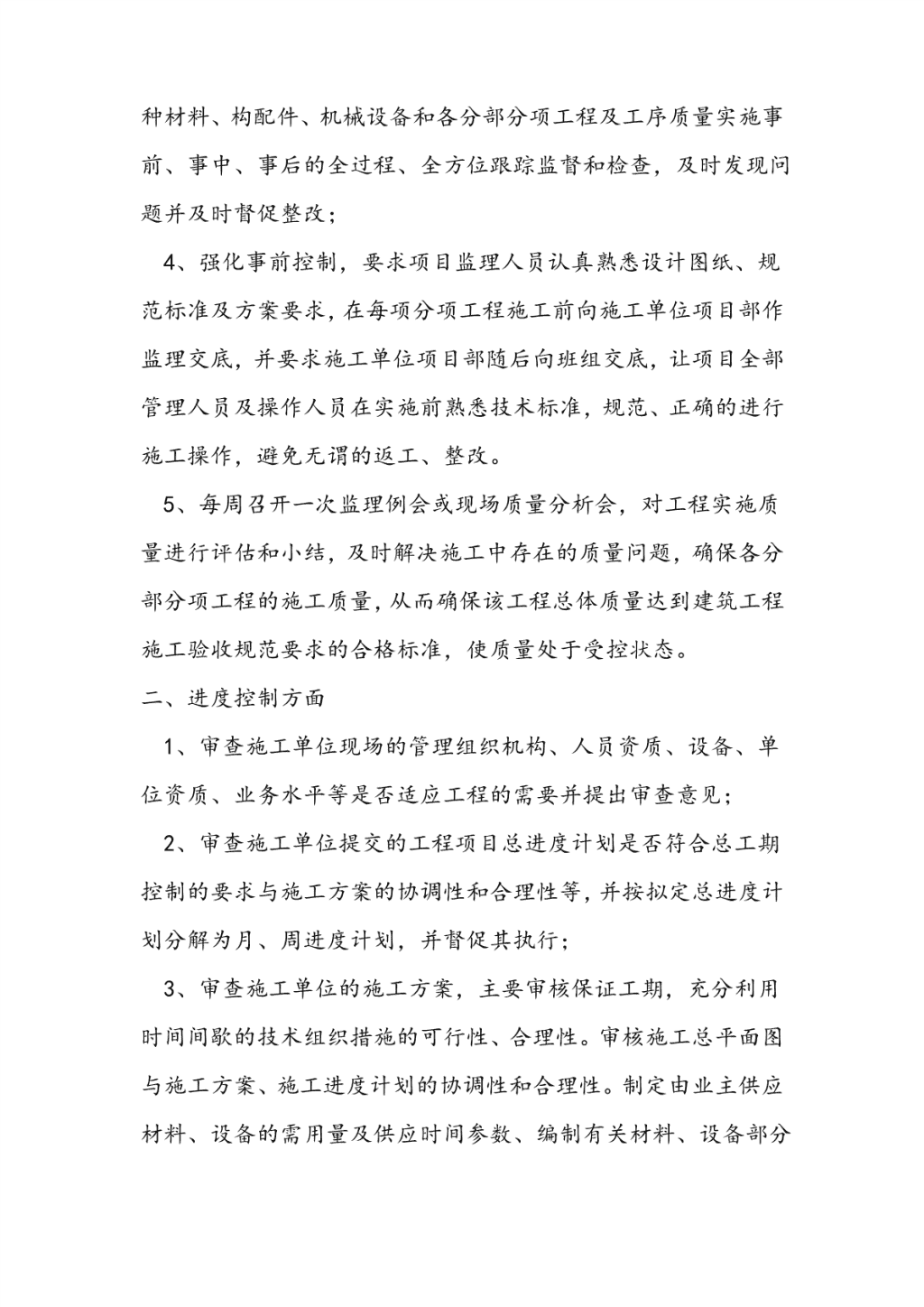 种材料、构配件、机械设备和各分部分项工程及工序质量实施事前、事中、事后的全过程、全方位跟踪监督和检查，及时发现问题并及时督促整改；

4、强化事前控制，要求项目监理人员认真熟悉设计图纸、规范标准及方案要求，在每项分项工程施工前向施工单位项目部作监理交底，并要求施工单位项目部随后向班组交底，让项目全部管理人员及操作人员在实施前熟悉技术标准，规范、正确的进行施工操作，避免无谓的返工、整改。

5、每周召开一次监理例会或现场质量分析会，对工程实施质量进行评估和小结，及时解决施工中存在的质量问题，确保各分部分项工程的施工质量，从而确保该工程总体质量达到建筑工程施工验收规范要求的合格标准，使质量处于受控状态。

二、进度控制方面

1、审查施工单位现场的管理组织机构、人员资质、设备、单位资质、业务水平等是否适应工程的需要并提出审查意见；

2、审查施工单位提交的工程项目总进度计划是否符合总工期控制的要求与施工方案的协调性和合理性等，并按拟定总进度计划分解为月、周进度计划，并督促其执行；

3、审查施工单位的施工方案，主要审核保证工期，充分利用时间间歇的技术组织措施的可行性、合理性。审核施工总平面图与施工方案、施工进度计划的协调性和合理性。制定由业主供应材料、设备的需用量及供应时间参数、编制有关材料、设备部分